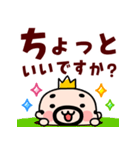 ちょっと
いいですか?